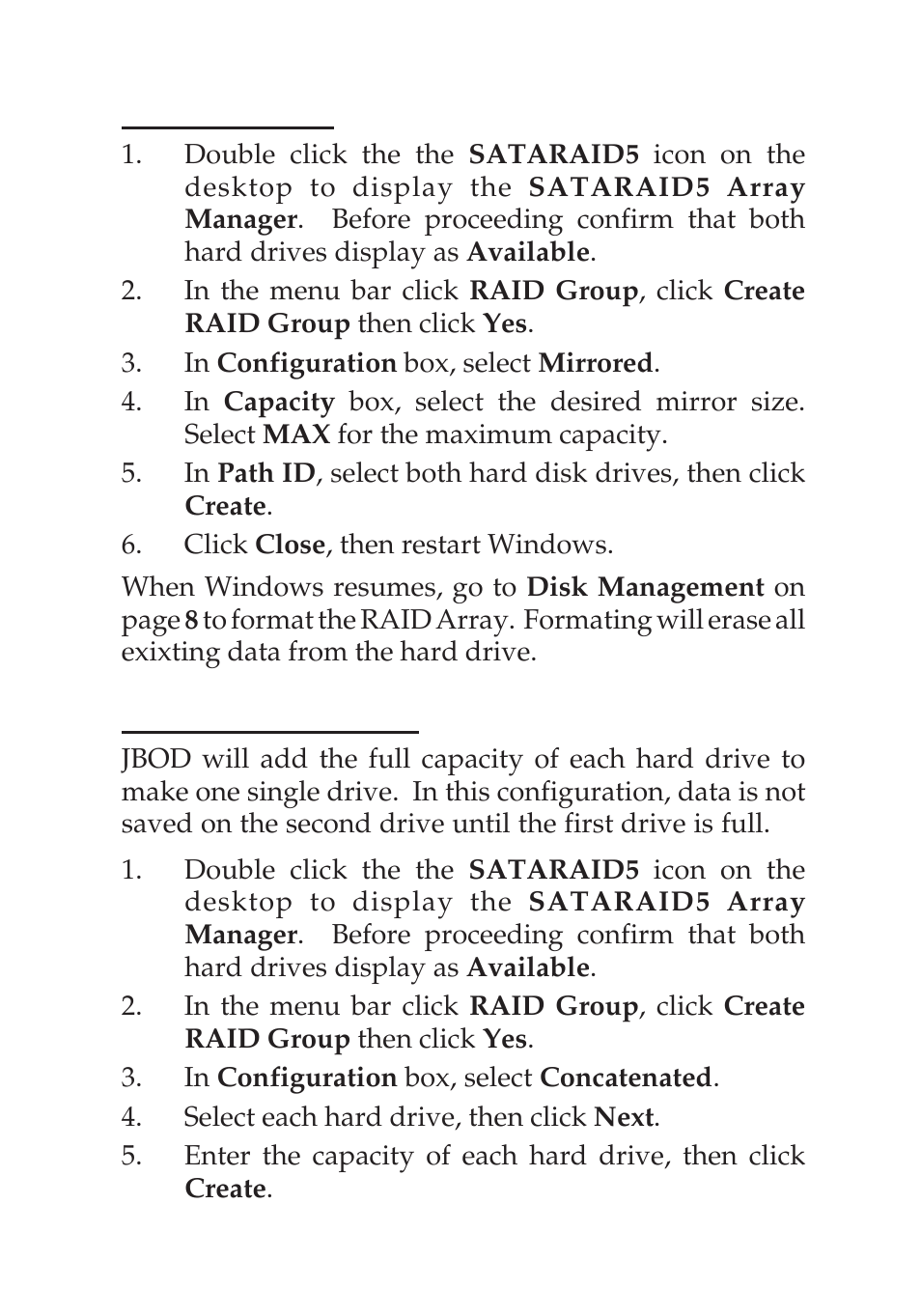 1. Double click the the SATARAID5 icon on the desktop to display the SATARAID5 Array Manager. Before proceeding confirm that both hard drives display as Available.

2. In the menu bar click RAID Group, click Create RAID Group then click Yes.

3. In Configuration box, select Mirrored.

4. In Capacity box, select the desired mirror size. Select MAX for the maximum capacity.

5. In Path ID, select both hard disk drives, then click Create.

6. Click Close, then restart Windows.

When Windows resumes, go to Disk Management on page 8 to format the RAID Array. Formating will erase all exixting data from the hard drive.

JBOD will add the full capacity of each hard drive to make one single drive. In this configuration, data is not saved on the second drive until the first drive is full.

1. Double click the the SATARAID5 icon on the desktop to display the SATARAID5 Array Manager. Before proceeding confirm that both hard drives display as Available.

2. In the menu bar click RAID Group, click Create RAID Group then click Yes.

3. In Configuration box, select Concatenated.

4. Select each hard drive, then click Next.

5. Enter the capacity of each hard drive, then click Create.